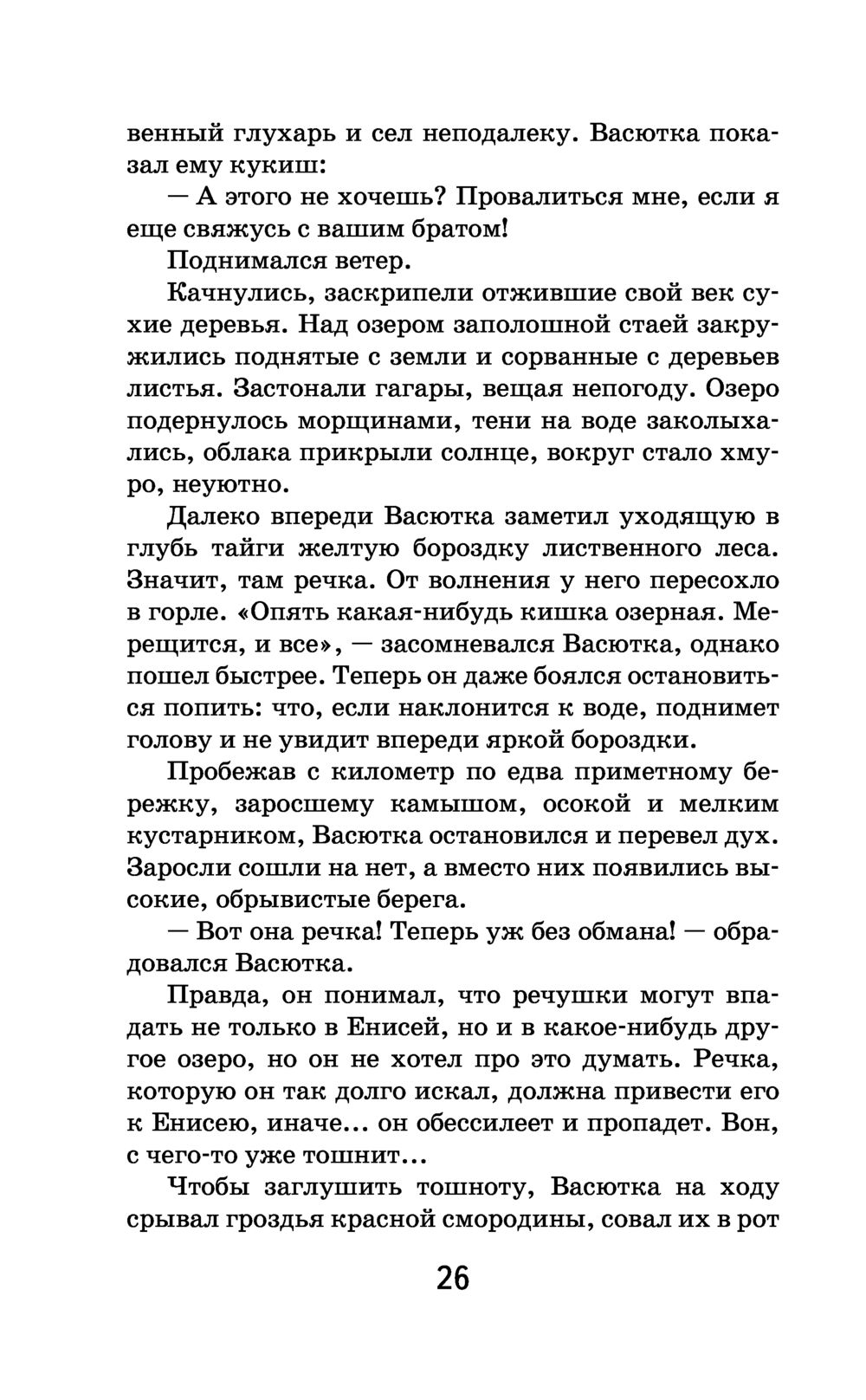 венный глухарь и сел неподалеку. Васютка показал ему кукиш:

— А этого не хочешь? Провалиться мне, если я еще свяжусь с вашим братом!

Поднимался ветер.

Качнулись, заскрипели отжившие свой век сухие деревья. Над озером заполошной стаей закружились поднятые с земли и сорванные с деревьев листья. Застонали гагары, вещая непогоду. Озеро подернулось морщинами, тени на воде заколыхались, облака прикрыли солнце, вокруг стало хмуро, неуютно.

Далеко впереди Васютка заметил уходящую в глубь тайги желтую бороздку лиственного леса. Значит, там речка. От волнения у него пересохло в горле. «Опять какая-нибудь кишка озерная. Мерещится, и все», — засомневался Васютка, однако пошел быстрее. Теперь он даже боялся остановиться попить: что, если наклонится к воде, поднимет голову и не увидит впереди яркой бороздки.

Пробежав с километр по едва приметному бережку, заросшему камышом, осокой и мелким кустарником, Васютка остановился и перевел дух. Заросли сошли на нет, а вместо них появились высокие, обрывистые берега.

— Вот она речка! Теперь уж без обмана! — обрадовался Васютка.

Правда, он понимал, что речушки могут впадать не только в Енисей, но и в какое-нибудь другое озеро, но он не хотел про это думать. Речка, которую он так долго искал, должна привести его к Енисею, иначе... он обессилеет и пропадет. Вон, с чего-то уже тошнит...

Чтобы заглушить тошноту, Васютка на ходу срывал гроздья красной смородины, совал их в рот

26